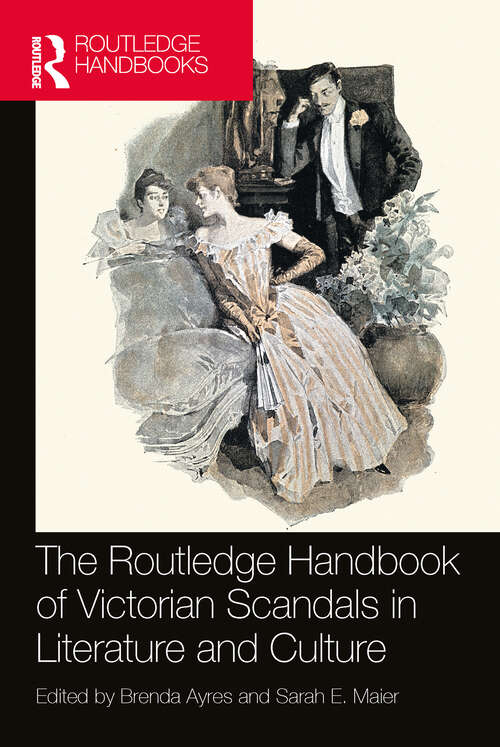 ROUTLEDGE

ROUTLEDGE HANDBOOKS

The Routledge Handbook of Victorian Scandals in Literature and Culture

Edited by Brenda Ayres and Sarah E. Maier